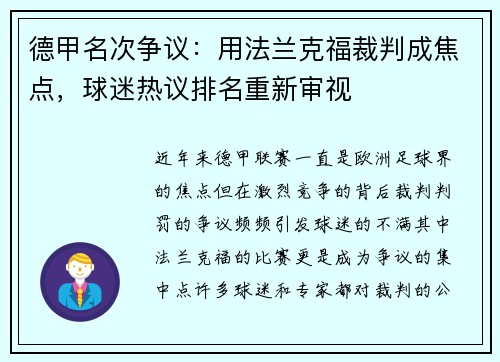 德甲名次争议：用法兰克福裁判成焦点，球迷热议排名重新审视

近年来德甲联赛一直是欧洲足球界的焦点但在激烈竞争的背后裁判判罚的争议频频引发球迷的不满其中法兰克福的比赛更是成为争议的集中点许多球迷和专家都对裁判的公